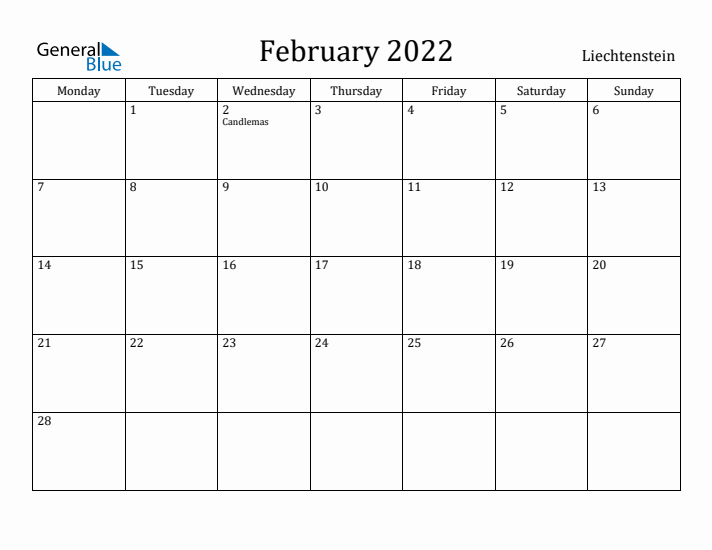 General Blue

February 2022

Liechtenstein

| Monday | Tuesday | Wednesday | Thursday | Friday | Saturday | Sunday |
|---|---|---|---|---|---|---|
| | 1 | 2 Candlemas | 3 | 4 | 5 | 6 |
| 7 | 8 | 9 | 10 | 11 | 12 | 13 |
| 14 | 15 | 16 | 17 | 18 | 19 | 20 |
| 21 | 22 | 23 | 24 | 25 | 26 | 27 |
| 28 | | | | | | |